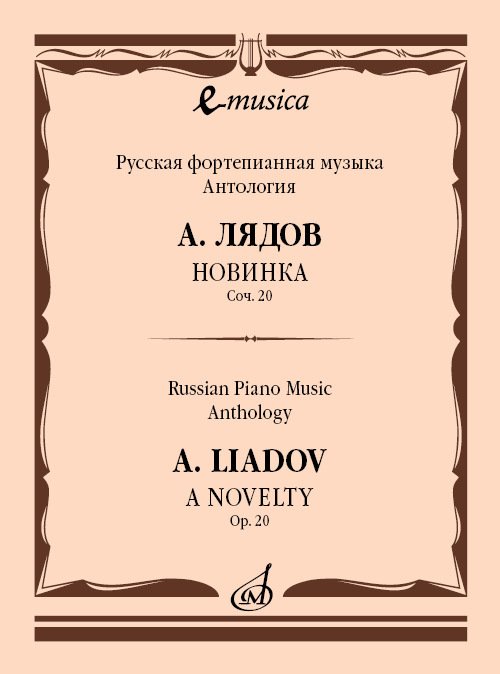 e-musica

Русская фортепианная музыка
Антология

А. ЛЯДОВ
НОВИНКА
Соч. 20

Russian Piano Music
Anthology

A. LIADOV
A NOVELTY
Op. 20